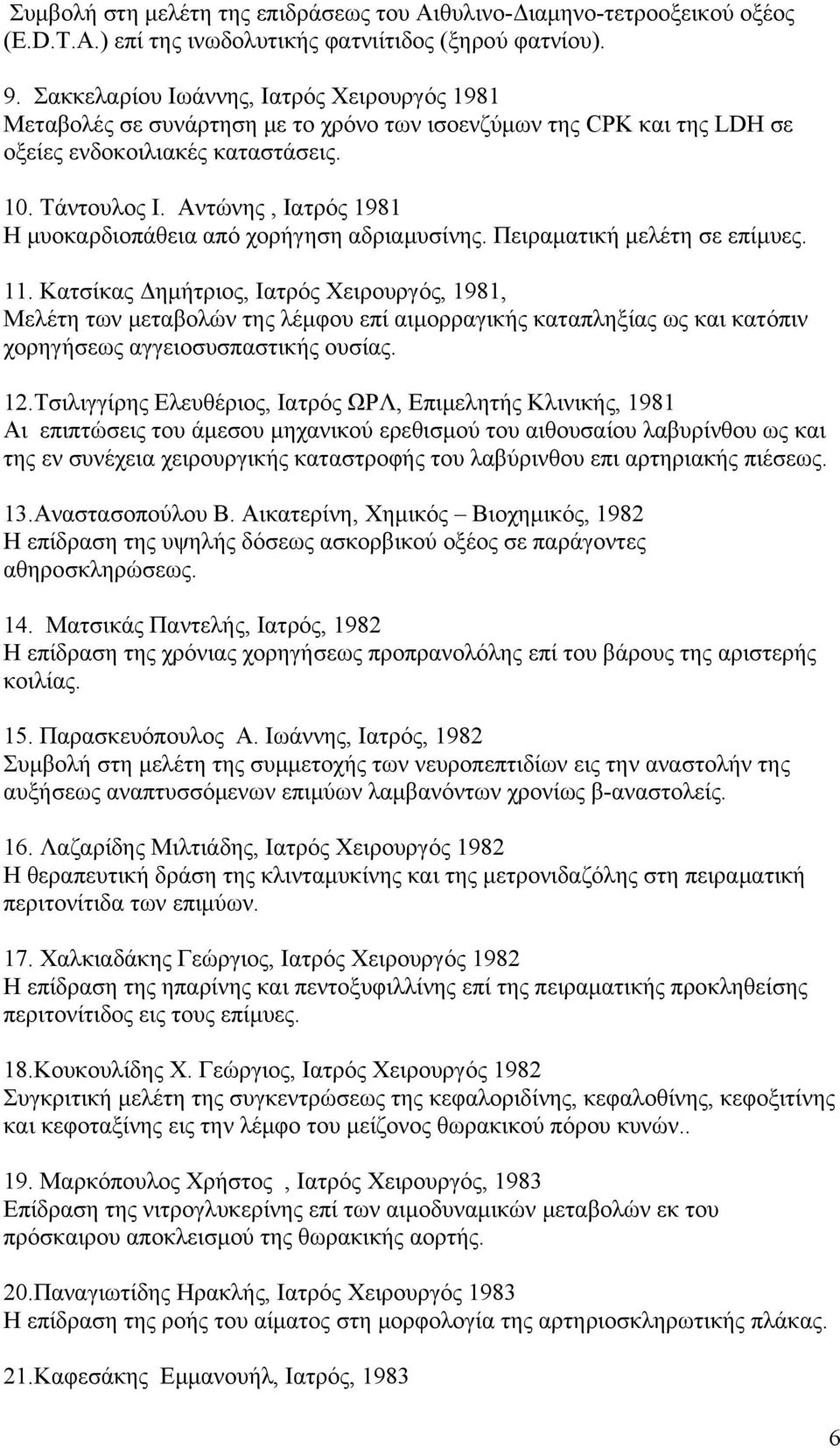 Συμβολή στη μελέτη της επιδράσεως του Αιθυλινο-Διαμηνο-τετροοξεικού οξέος (E.D.T.A.) επί της ινωδολυτικής φατνιίτιδος (ξηρού φατνίου).

9. Σακκελαρίου Ιωάννης, Ιατρός Χειρουργός 1981
Μεταβολές σε συνάρτηση με το χρόνο των ισοενζύμων της CPK και της LDH σε οξείες ενδοκοιλιακές καταστάσεις.

10. Τάντουλος Ι. Αντώνης , Ιατρός 1981
Η μυοκαρδιοπάθεια από χορήγηση αδριαμυσίνης. Πειραματική μελέτη σε επίμυες.

11. Κατσίκας Δημήτριος, Ιατρός Χειρουργός, 1981,
Μελέτη των μεταβολών της λέμφου επί αιμορραγικής καταπληξίας ως και κατόπιν χορηγήσεως αγγειοσυσπαστικής ουσίας.

12.Τσιλιγγίρης Ελευθέριος, Ιατρός ΩΡΛ, Επιμελητής Κλινικής, 1981
Αι επιπτώσεις του άμεσου μηχανικού ερεθισμού του αιθουσαίου λαβυρίνθου ως και της εν συνέχεια χειρουργικής καταστροφής του λαβύρινθου επι αρτηριακής πιέσεως.

13.Αναστασοπούλου Β. Αικατερίνη, Χημικός – Βιοχημικός, 1982
Η επίδραση της υψηλής δόσεως ασκορβικού οξέος σε παράγοντες αθηροσκληρώσεως.

14. Ματσικάς Παντελής, Ιατρός, 1982
Η επίδραση της χρόνιας χορηγήσεως προπρανολόλης επί του βάρους της αριστερής κοιλίας.

15. Παρασκευόπουλος Α. Ιωάννης, Ιατρός, 1982
Συμβολή στη μελέτη της συμμετοχής των νευροπεπτιδίων εις την αναστολήν της αυξήσεως αναπτυσσόμενων επιμύων λαμβανόντων χρονίως β-αναστολείς.

16. Λαζαρίδης Μιλτιάδης, Ιατρός Χειρουργός 1982
Η θεραπευτική δράση της κλινταμυκίνης και της μετρονιδαζόλης στη πειραματική περιτονίτιδα των επιμύων.

17. Χαλκιαδάκης Γεώργιος, Ιατρός Χειρουργός 1982
Η επίδραση της ηπαρίνης και πεντοξυφιλλίνης επί της πειραματικής προκληθείσης περιτονίτιδος εις τους επίμυες.

18.Κουκουλίδης Χ. Γεώργιος, Ιατρός Χειρουργός 1982
Συγκριτική μελέτη της συγκεντρώσεως της κεφαλοριδίνης, κεφαλοθίνης, κεφοξιτίνης και κεφοταξίνης εις την λέμφο του μείζονος θωρακικού πόρου κυνών..

19. Μαρκόπουλος Χρήστος , Ιατρός Χειρουργός, 1983
Επίδραση της νιτρογλυκερίνης επί των αιμοδυναμικών μεταβολών εκ του πρόσκαιρου αποκλεισμού της θωρακικής αορτής.

20.Παναγιωτίδης Ηρακλής, Ιατρός Χειρουργός 1983
Η επίδραση της ροής του αίματος στη μορφολογία της αρτηριοσκληρωτικής πλάκας.

21.Καφεσάκης Εμμανουήλ, Ιατρός, 1983

6